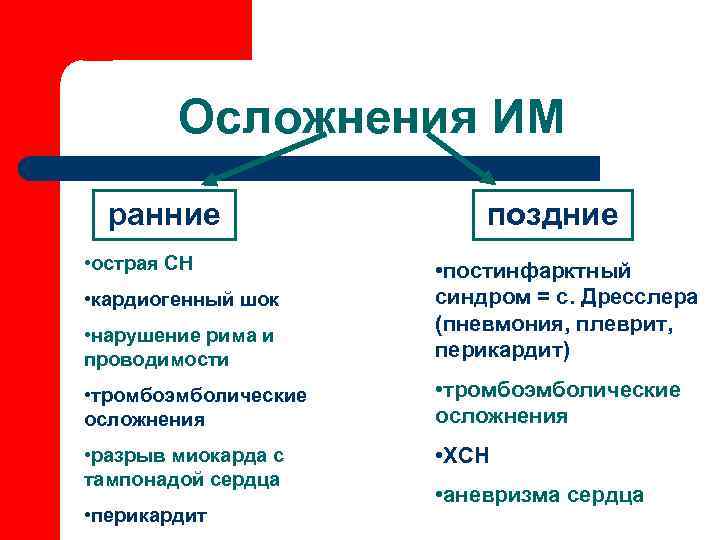 Осложнения ИМ

ранние

•острая СН

•кардиогенный шок

•нарушение рима и проводимости

•тромбоэмболические осложнения

•разрыв миокарда с тампонадой сердца

•перикардит

поздние

•постинфарктный синдром = с. Дресслера (пневмония, плеврит, перикардит)

•тромбоэмболические осложнения

•ХСН

•аневризма сердца